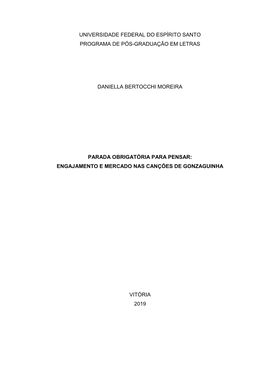 UNIVERSIDADE FEDERAL DO ESPÍRITO SANTO
PROGRAMA DE PÓS-GRADUAÇÃO EM LETRAS

DANIELLA BERTOCCHI MOREIRA

PARADA OBRIGATÓRIA PARA PENSAR:
ENGAJAMENTO E MERCADO NAS CANÇÕES DE GONZAGUINHA

VITÓRIA
2019